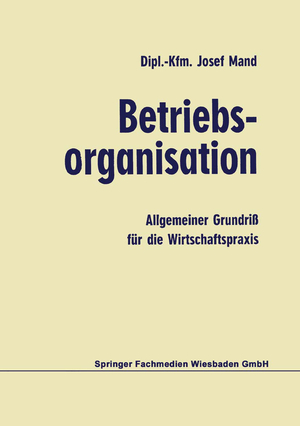 Dipl.-Kfm. Josef Mand

Betriebsorganisation

Allgemeiner Grundriß für die Wirtschaftspraxis

Springer Fachmedien Wiesbaden GmbH